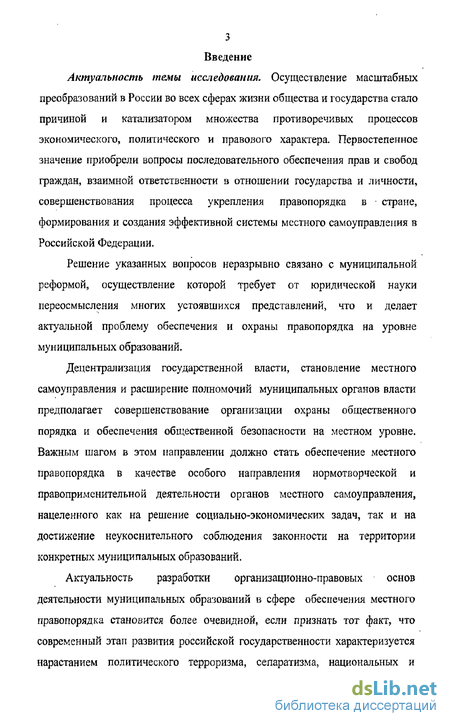 3

Введение

Актуальность темы исследования. Осуществление масштабных преобразований в России во всех сферах жизни общества и государства стало причиной и катализатором множества противоречивых процессов экономического, политического и правового характера. Первостепенное значение приобрели вопросы последовательного обеспечения прав и свобод граждан, взаимной ответственности в отношении государства и личности, совершенствования процесса укрепления правопорядка в стране, формирования и создания эффективной системы местного самоуправления в Российской Федерации.

Решение указанных вопросов неразрывно связано с муниципальной реформой, осуществление которой требует от юридической науки переосмысления многих устоявшихся представлений, что и делает актуальной проблему обеспечения и охраны правопорядка на уровне муниципальных образований.

Децентрализация государственной власти, становление местного самоуправления и расширение полномочий муниципальных органов власти предполагает совершенствование организации охраны общественного порядка и обеспечения общественной безопасности на местном уровне. Важным шагом в этом направлении должно стать обеспечение местного правопорядка в качестве особого направления нормотворческой и правоприменительной деятельности органов местного самоуправления, нацеленного как на решение социально-экономических задач, так и на достижение неукоснительного соблюдения законности на территории конкретных муниципальных образований.

Актуальность разработки организационно-правовых основ деятельности муниципальных образований в сфере обеспечения местного правопорядка становится более очевидной, если признать тот факт, что современный этап развития российской государственности характеризуется нарастанием политического терроризма, сепаратизма, национальных и

dsLib.net
библиотека диссертаций